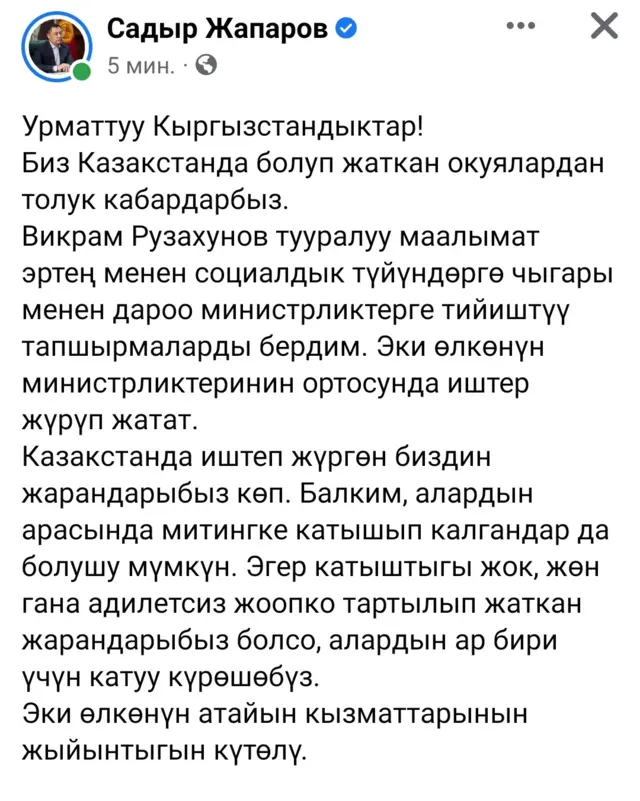 Садыр Жапаров
5 мин. ·

Урматтуу Кыргызстандыктар!
Биз Казакстанда болуп жаткан окуялардан толук кабардарбыз.
Викрам Рузахунов тууралуу маалымат эртең менен социалдык түйүндөргө чыгары менен дароо министрликтерге тийиштүү тапшырмаларды бердим. Эки өлкөнүн министрликтеринин ортосунда иштер жүрүп жатат.
Казакстанда иштеп жүргөн биздин жарандарыбыз көп. Балким, алардын арасында митингке катышып калгандар да болушу мүмкүн. Эгер катыштыгы жок, жөн гана адилетсиз жоопко тартылып жаткан жарандарыбыз болсо, алардын ар бири үчүн катуу күрөшөбүз.
Эки өлкөнүн атайын кызматтарынын жыйынтыгын күтөлү.